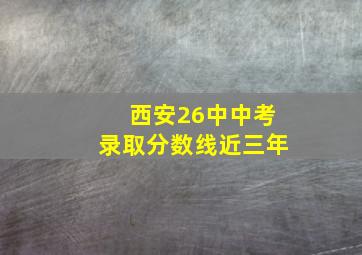 西安26中中考
录取分数线近三年